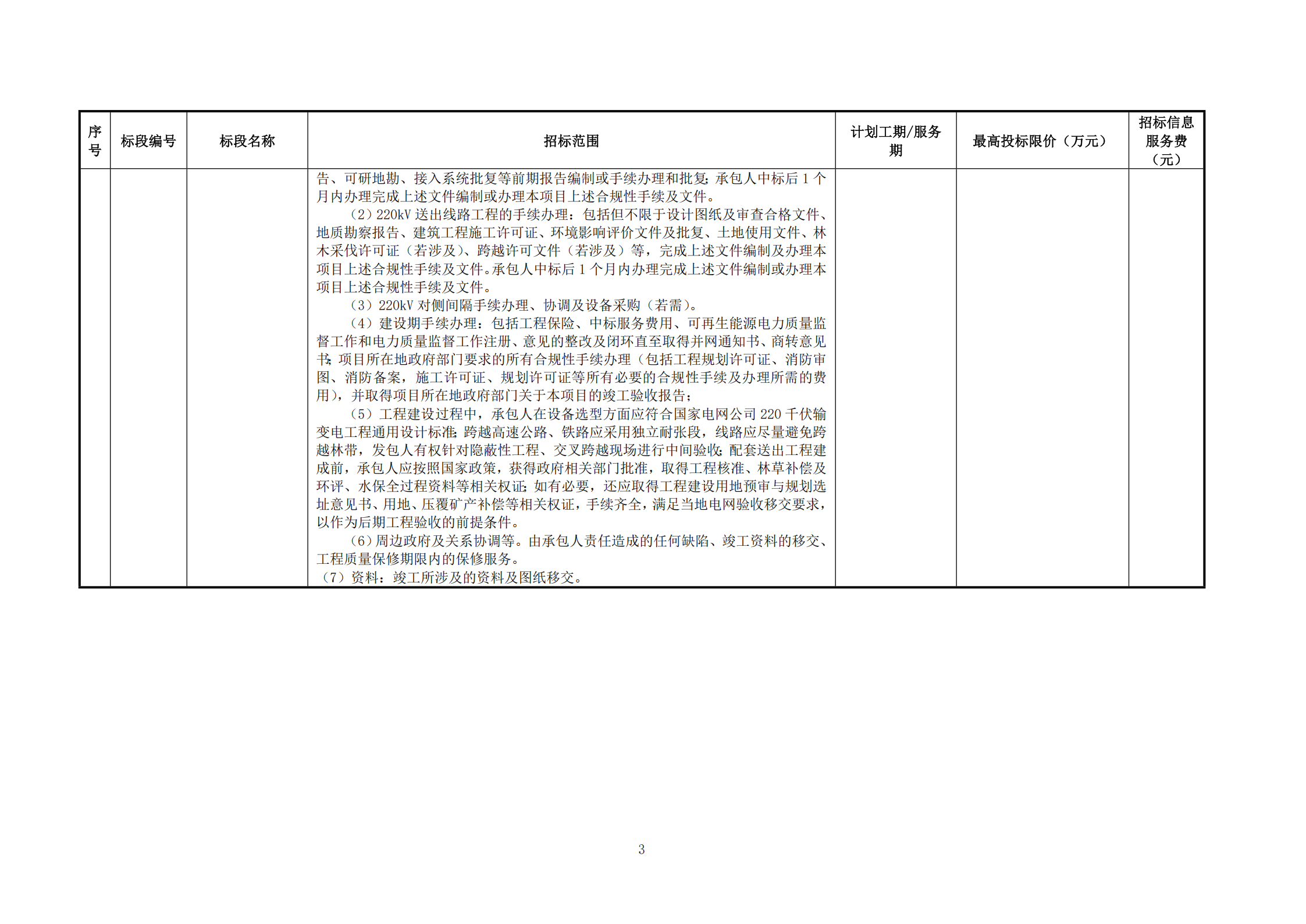 | 序号 | 标段编号 | 标段名称 | 招标范围 | 计划工期/服务期 | 最高投标限价（万元） | 招标信息服务费（元） |
|---|---|---|---|---|---|---|
| | | | 告、可研地勘、接入系统批复等前期报告编制或手续办理和批复；承包人中标后 1 个月内办理完成上述文件编制或办理本项目上述合规性手续及文件。<br>（2）220kV 送出线路工程的手续办理：包括但不限于设计图纸及审查合格文件、地质勘察报告、建筑工程施工许可证、环境影响评价文件及批复、土地使用文件、林木采伐许可证（若涉及）、跨越许可文件（若涉及）等，完成上述文件编制及办理本项目上述合规性手续及文件。承包人中标后 1 个月内办理完成上述文件编制或办理本项目上述合规性手续及文件。<br>（3）220kV 对侧间隔手续办理、协调及设备采购（若需）。<br>（4）建设期手续办理：包括工程保险、中标服务费用、可再生能源电力质量监督工作和电力质量监督工作注册、意见的整改及闭环直至取得并网通知书、商转意见书；项目所在地政府部门要求的所有合规性手续办理（包括工程规划许可证、消防审图、消防备案，施工许可证、规划许可证等所有必要的合规性手续及办理所需的费用），并取得项目所在地政府部门关于本项目的竣工验收报告；<br>（5）工程建设过程中，承包人在设备选型方面应符合国家电网公司 220 千伏输变电工程通用设计标准；跨越高速公路、铁路应采用独立耐张段，线路应尽量避免跨越林带，发包人有权针对隐蔽性工程、交叉跨越现场进行中间验收；配套送出工程建成前，承包人应按照国家政策，获得政府相关部门批准，取得工程核准、林草补偿及环评、水保全过程资料等相关权证；如有必要，还应取得工程建设用地预审与规划选址意见书、用地、压覆矿产补偿等相关权证，手续齐全，满足当地电网验收移交要求，以作为后期工程验收的前提条件。<br>（6）周边政府及关系协调等。由承包人责任造成的任何缺陷、竣工资料的移交、工程质量保修期限内的保修服务。<br>（7）资料：竣工所涉及的资料及图纸移交。 | | | |

3